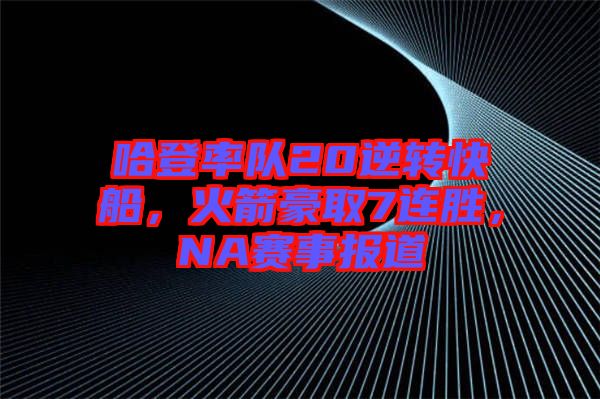 哈登率队20逆转快船，火箭豪取7连胜，NA赛事报道